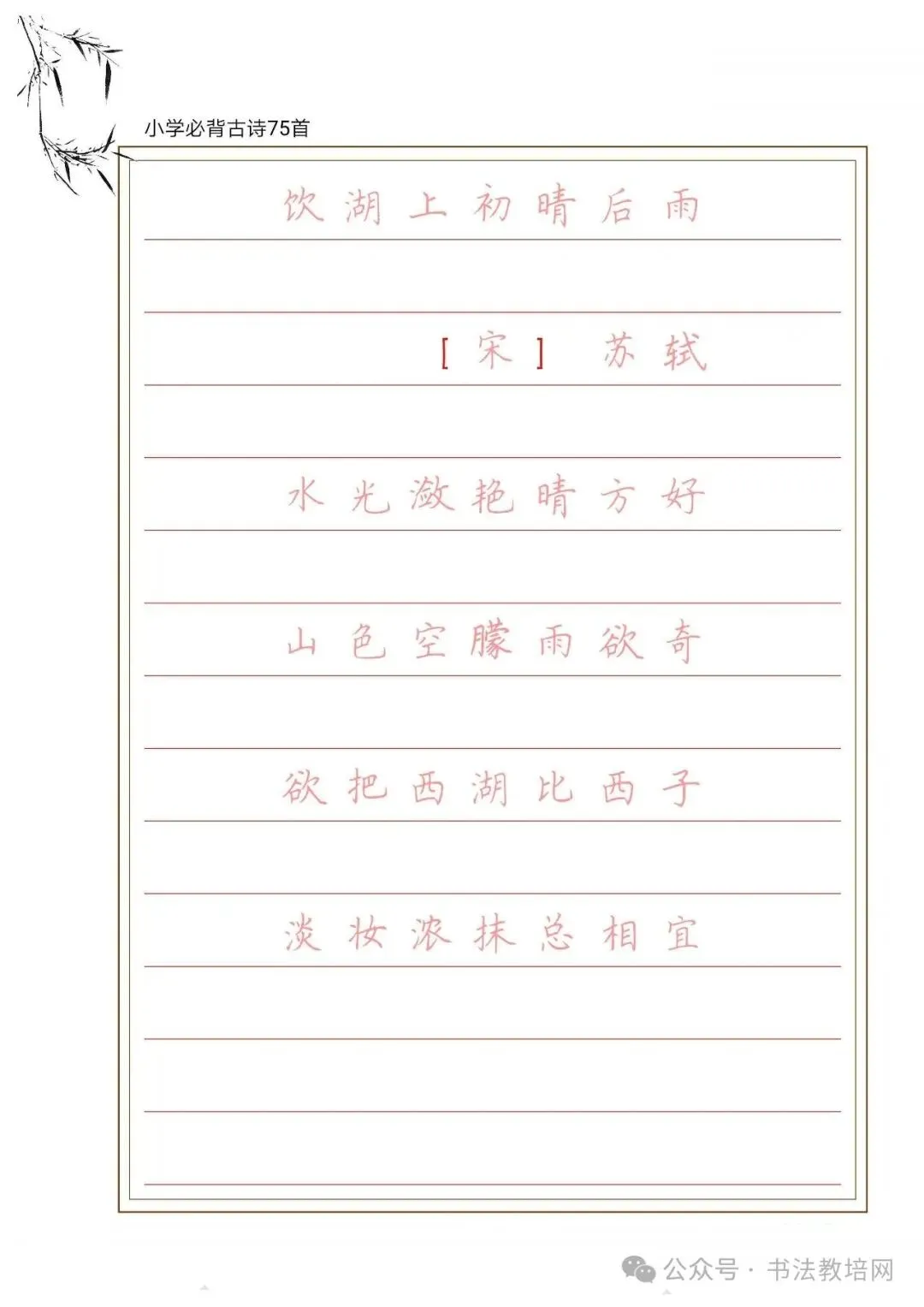 小学必背古诗75首

饮湖上初晴后雨

[宋] 苏轼

水光潋艳晴方好

山色空朦雨欲奇

欲把西湖比西子

淡妆浓抹总相宜

公众号 · 书法教培网